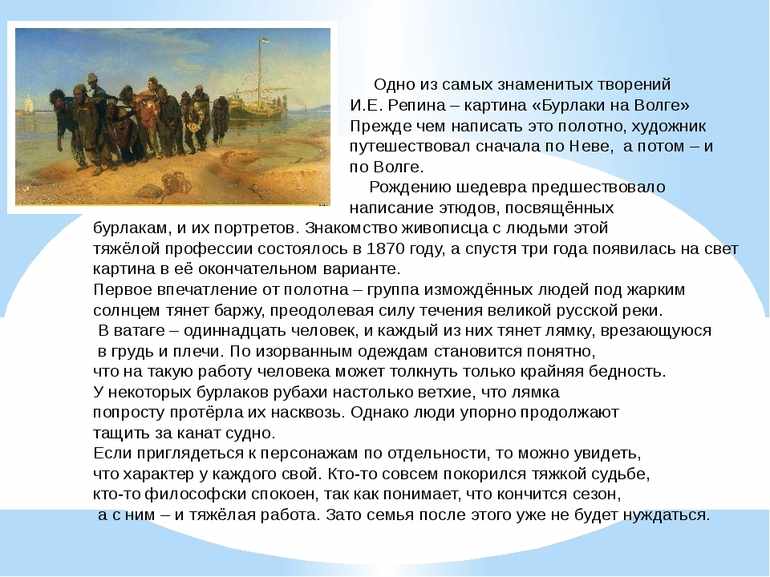 Одно из самых знаменитых творений И.Е. Репина – картина «Бурлаки на Волге» Прежде чем написать это полотно, художник путешествовал сначала по Неве, а потом – и по Волге.

Рождению шедевра предшествовало написание этюдов, посвящённых бурлакам, и их портретов. Знакомство живописца с людьми этой тяжёлой профессии состоялось в 1870 году, а спустя три года появилась на свет картина в её окончательном варианте.
Первое впечатление от полотна – группа измождённых людей под жарким солнцем тянет баржу, преодолевая силу течения великой русской реки.
В ватаге – одиннадцать человек, и каждый из них тянет лямку, врезающуюся в грудь и плечи. По изорванным одеждам становится понятно, что на такую работу человека может толкнуть только крайняя бедность.
У некоторых бурлаков рубахи настолько ветхие, что лямка попросту протёрла их насквозь. Однако люди упорно продолжают тащить за канат судно.
Если приглядеться к персонажам по отдельности, то можно увидеть, что характер у каждого свой. Кто-то совсем покорился тяжкой судьбе, кто-то философски спокоен, так как понимает, что кончится сезон, а с ним – и тяжёлая работа. Зато семья после этого уже не будет нуждаться.